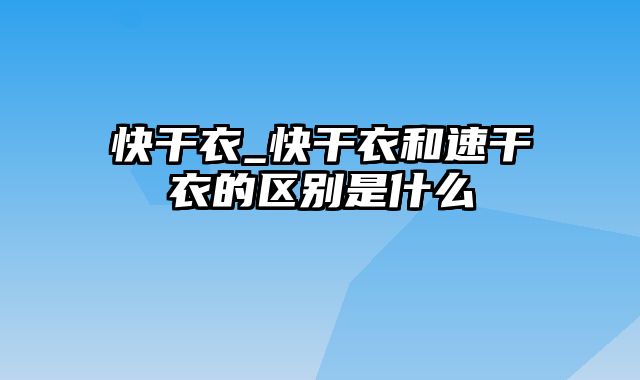 快干衣_快干衣和速干衣的区别是什么